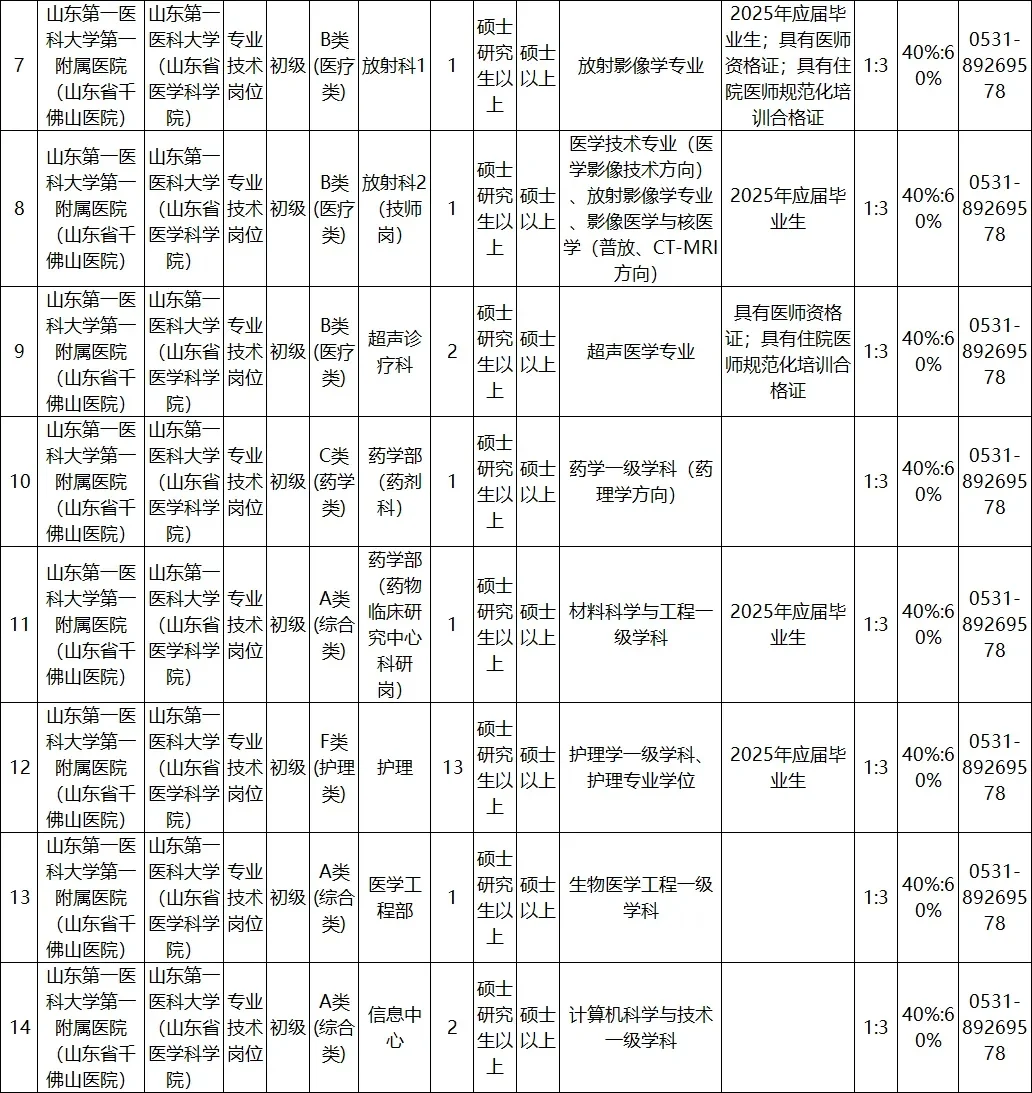 | 7 | 山东第一医科大学第一附属医院（山东省千佛山医院） | 山东第一医科大学（山东省医学科学院） | 专业技术岗位 | 初级 | B类(医疗类) | 放射科1 | 1 | 硕士研究生以上 | 硕士以上 | 放射影像学专业 | 2025年应届毕业生；具有医师资格证；具有住院医师规范化培训合格证 | 1:3 | 40%:60% | 0531-89269578 |
|---|---|---|---|---|---|---|---|---|---|---|---|---|---|---|
| 8 | 山东第一医科大学第一附属医院（山东省千佛山医院） | 山东第一医科大学（山东省医学科学院） | 专业技术岗位 | 初级 | B类(医疗类) | 放射科2（技师岗） | 1 | 硕士研究生以上 | 硕士以上 | 医学技术专业（医学影像技术方向）、放射影像学专业、影像医学与核医学（普放、CT-MRI方向） | 2025年应届毕业生 | 1:3 | 40%:60% | 0531-89269578 |
| 9 | 山东第一医科大学第一附属医院（山东省千佛山医院） | 山东第一医科大学（山东省医学科学院） | 专业技术岗位 | 初级 | B类(医疗类) | 超声诊疗科 | 2 | 硕士研究生以上 | 硕士以上 | 超声医学专业 | 具有医师资格证；具有住院医师规范化培训合格证 | 1:3 | 40%:60% | 0531-89269578 |
| 10 | 山东第一医科大学第一附属医院（山东省千佛山医院） | 山东第一医科大学（山东省医学科学院） | 专业技术岗位 | 初级 | C类(药学类) | 药学部（药剂科） | 1 | 硕士研究生以上 | 硕士以上 | 药学一级学科（药理学方向） | | 1:3 | 40%:60% | 0531-89269578 |
| 11 | 山东第一医科大学第一附属医院（山东省千佛山医院） | 山东第一医科大学（山东省医学科学院） | 专业技术岗位 | 初级 | A类(综合类) | 药学部（药物临床研究中心科研岗） | 1 | 硕士研究生以上 | 硕士以上 | 材料科学与工程一级学科 | 2025年应届毕业生 | 1:3 | 40%:60% | 0531-89269578 |
| 12 | 山东第一医科大学第一附属医院（山东省千佛山医院） | 山东第一医科大学（山东省医学科学院） | 专业技术岗位 | 初级 | F类(护理类) | 护理 | 13 | 硕士研究生以上 | 硕士以上 | 护理学一级学科、护理专业学位 | 2025年应届毕业生 | 1:3 | 40%:60% | 0531-89269578 |
| 13 | 山东第一医科大学第一附属医院（山东省千佛山医院） | 山东第一医科大学（山东省医学科学院） | 专业技术岗位 | 初级 | A类(综合类) | 医学工程部 | 1 | 硕士研究生以上 | 硕士以上 | 生物医学工程一级学科 | | 1:3 | 40%:60% | 0531-89269578 |
| 14 | 山东第一医科大学第一附属医院（山东省千佛山医院） | 山东第一医科大学（山东省医学科学院） | 专业技术岗位 | 初级 | A类(综合类) | 信息中心 | 2 | 硕士研究生以上 | 硕士以上 | 计算机科学与技术一级学科 | | 1:3 | 40%:60% | 0531-89269578 |